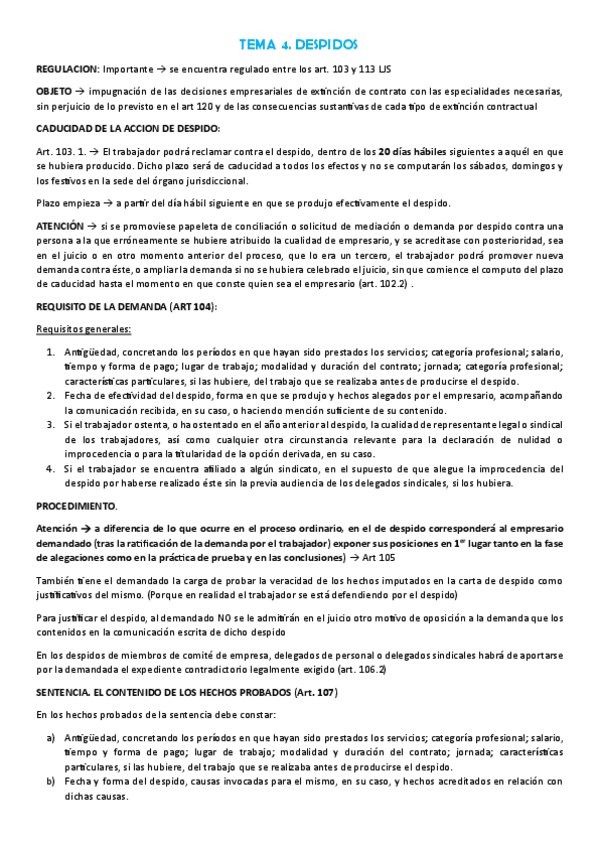 TEMA 4. DESPIDOS

REGULACION: Importante → se encuentra regulado entre los art. 103 y 113 LJS

OBJETO → impugnación de las decisiones empresariales de extinción de contrato con las especialidades necesarias, sin perjuicio de lo previsto en el art 120 y de las consecuencias sustantivas de cada tipo de extinción contractual

CADUCIDAD DE LA ACCION DE DESPIDO:

Art. 103. 1. → El trabajador podrá reclamar contra el despido, dentro de los 20 días hábiles siguientes a aquél en que se hubiera producido. Dicho plazo será de caducidad a todos los efectos y no se computarán los sábados, domingos y los festivos en la sede del órgano jurisdiccional.

Plazo empieza → a partir del día hábil siguiente en que se produjo efectivamente el despido.

ATENCIÓN → si se promoviese papeleta de conciliación o solicitud de mediación o demanda por despido contra una persona a la que erróneamente se hubiere atribuido la cualidad de empresario, y se acreditase con posterioridad, sea en el juicio o en otro momento anterior del proceso, que lo era un tercero, el trabajador podrá promover nueva demanda contra éste, o ampliar la demanda si no se hubiera celebrado el juicio, sin que comience el computo del plazo de caducidad hasta el momento en que conste quien sea el empresario (art. 102.2) .

REQUISITO DE LA DEMANDA (ART 104):

Requisitos generales:

1. Antigüedad, concretando los períodos en que hayan sido prestados los servicios; categoría profesional; salario, tiempo y forma de pago; lugar de trabajo; modalidad y duración del contrato; jornada; categoría profesional; características particulares, si las hubiere, del trabajo que se realizaba antes de producirse el despido.
2. Fecha de efectividad del despido, forma en que se produjo y hechos alegados por el empresario, acompañando la comunicación recibida, en su caso, o haciendo mención suficiente de su contenido.
3. Si el trabajador ostenta, o ha ostentado en el año anterior al despido, la cualidad de representante legal o sindical de los trabajadores, así como cualquier otra circunstancia relevante para la declaración de nulidad o improcedencia o para la titularidad de la opción derivada, en su caso.
4. Si el trabajador se encuentra afiliado a algún sindicato, en el supuesto de que alegue la improcedencia del despido por haberse realizado éste sin la previa audiencia de los delegados sindicales, si los hubiera.

PROCEDIMIENTO.

Atención → a diferencia de lo que ocurre en el proceso ordinario, en el de despido corresponderá al empresario demandado (tras la ratificación de la demanda por el trabajador) exponer sus posiciones en 1$^{er}$ lugar tanto en la fase de alegaciones como en la práctica de prueba y en las conclusiones) → Art 105

También tiene el demandado la carga de probar la veracidad de los hechos imputados en la carta de despido como justificativos del mismo. (Porque en realidad el trabajador se está defendiendo por el despido)

Para justificar el despido, al demandado NO se le admitirán en el juicio otro motivo de oposición a la demanda que los contenidos en la comunicación escrita de dicho despido

En los despidos de miembros de comité de empresa, delegados de personal o delegados sindicales habrá de aportarse por la demandada el expediente contradictorio legalmente exigido (art. 106.2)

SENTENCIA. EL CONTENIDO DE LOS HECHOS PROBADOS (Art. 107)

En los hechos probados de la sentencia debe constar:

a) Antigüedad, concretando los períodos en que hayan sido prestados los servicios; categoría profesional; salario, tiempo y forma de pago; lugar de trabajo; modalidad y duración del contrato; jornada; características particulares, si las hubiere, del trabajo que se realizaba antes de producirse el despido.
b) Fecha y forma del despido, causas invocadas para el mismo, en su caso, y hechos acreditados en relación con dichas causas.